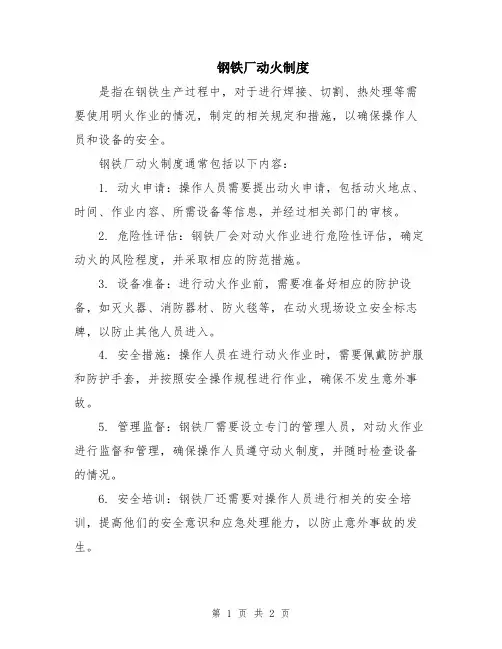 钢铁厂动火制度

是指在钢铁生产过程中，对于进行焊接、切割、热处理等需要使用明火作业的情况，制定的相关规定和措施，以确保操作人员和设备的安全。

钢铁厂动火制度通常包括以下内容：

1. 动火申请：操作人员需要提出动火申请，包括动火地点、时间、作业内容、所需设备等信息，并经过相关部门的审核。

2. 危险性评估：钢铁厂会对动火作业进行危险性评估，确定动火的风险程度，并采取相应的防范措施。

3. 设备准备：进行动火作业前，需要准备好相应的防护设备，如灭火器、消防器材、防火毯等，在动火现场设立安全标志牌，以防止其他人员进入。

4. 安全措施：操作人员在进行动火作业时，需要佩戴防护服和防护手套，并按照安全操作规程进行作业，确保不发生意外事故。

5. 管理监督：钢铁厂需要设立专门的管理人员，对动火作业进行监督和管理，确保操作人员遵守动火制度，并随时检查设备的情况。

6. 安全培训：钢铁厂还需要对操作人员进行相关的安全培训，提高他们的安全意识和应急处理能力，以防止意外事故的发生。

第 1 页 共 2 页